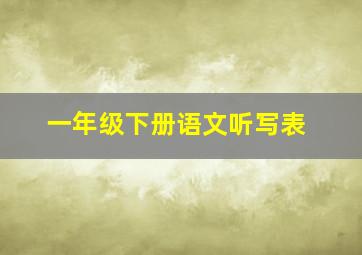 一年级下册语文听写表